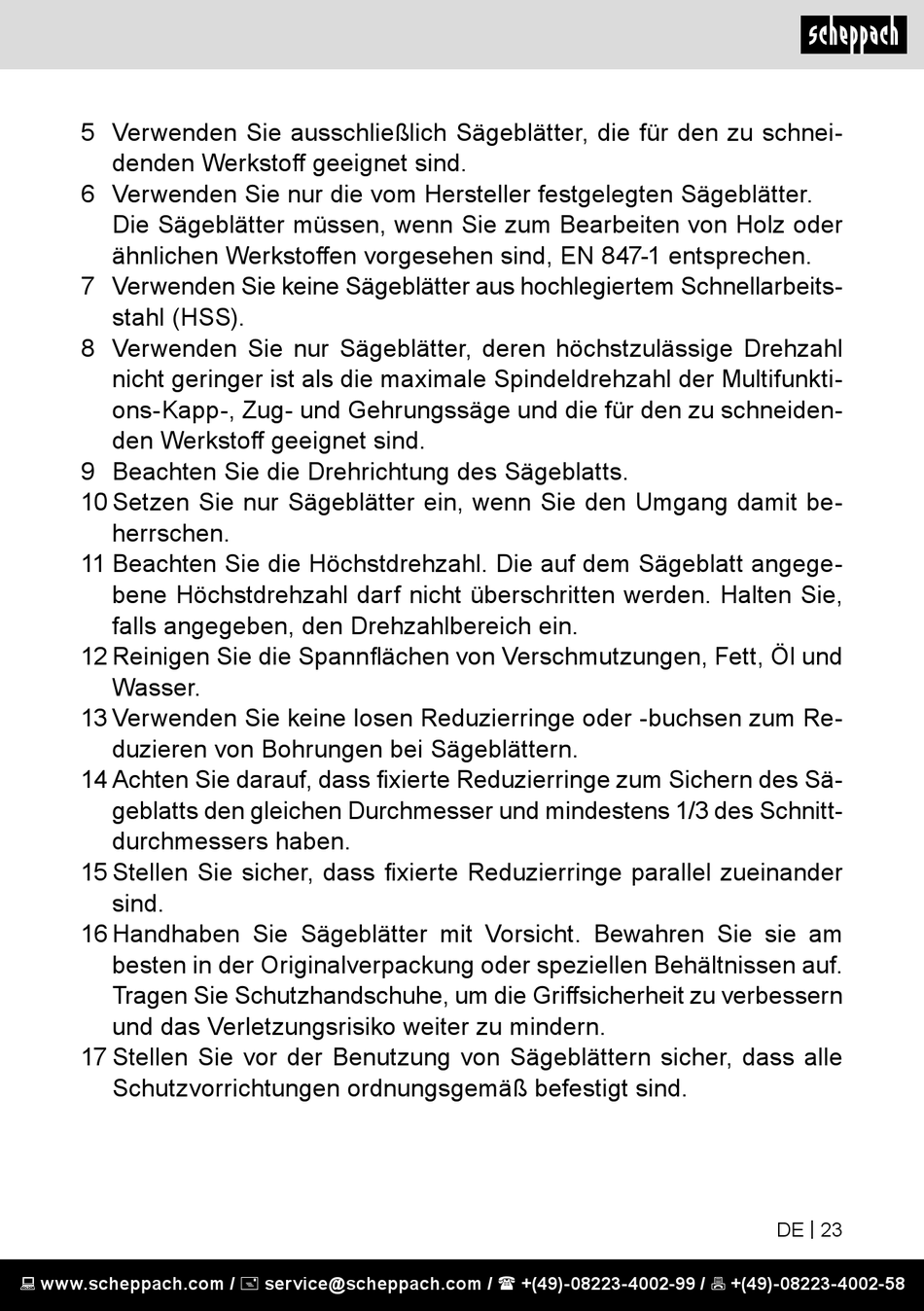 scheppach

5 Verwenden Sie ausschließlich Sägeblätter, die für den zu schneidenden Werkstoff geeignet sind.
6 Verwenden Sie nur die vom Hersteller festgelegten Sägeblätter. Die Sägeblätter müssen, wenn Sie zum Bearbeiten von Holz oder ähnlichen Werkstoffen vorgesehen sind, EN 847-1 entsprechen.
7 Verwenden Sie keine Sägeblätter aus hochlegiertem Schnellarbeitsstahl (HSS).
8 Verwenden Sie nur Sägeblätter, deren höchstzulässige Drehzahl nicht geringer ist als die maximale Spindeldrehzahl der Multifunktions-Kapp-, Zug- und Gehrungssäge und die für den zu schneidenden Werkstoff geeignet sind.
9 Beachten Sie die Drehrichtung des Sägeblatts.
10 Setzen Sie nur Sägeblätter ein, wenn Sie den Umgang damit beherrschen.
11 Beachten Sie die Höchstdrehzahl. Die auf dem Sägeblatt angegebene Höchstdrehzahl darf nicht überschritten werden. Halten Sie, falls angegeben, den Drehzahlbereich ein.
12 Reinigen Sie die Spannflächen von Verschmutzungen, Fett, Öl und Wasser.
13 Verwenden Sie keine losen Reduzierringe oder -buchsen zum Reduzieren von Bohrungen bei Sägeblättern.
14 Achten Sie darauf, dass fixierte Reduzierringe zum Sichern des Sägeblatts den gleichen Durchmesser und mindestens 1/3 des Schnittdurchmessers haben.
15 Stellen Sie sicher, dass fixierte Reduzierringe parallel zueinander sind.
16 Handhaben Sie Sägeblätter mit Vorsicht. Bewahren Sie sie am besten in der Originalverpackung oder speziellen Behältnissen auf. Tragen Sie Schutzhandschuhe, um die Griffsicherheit zu verbessern und das Verletzungsrisiko weiter zu mindern.
17 Stellen Sie vor der Benutzung von Sägeblättern sicher, dass alle Schutzvorrichtungen ordnungsgemäß befestigt sind.

DE | 23

www.scheppach.com / service@scheppach.com / +(49)-08223-4002-99 / +(49)-08223-4002-58